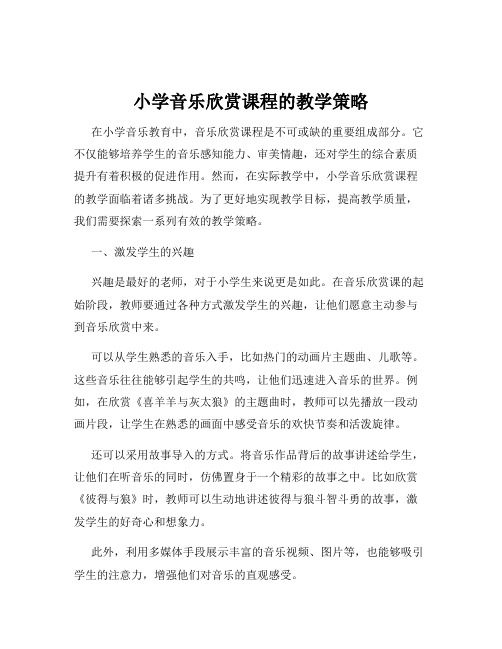 小学音乐欣赏课程的教学策略

在小学音乐教育中，音乐欣赏课程是不可或缺的重要组成部分。它不仅能够培养学生的音乐感知能力、审美情趣，还对学生的综合素质提升有着积极的促进作用。然而，在实际教学中，小学音乐欣赏课程的教学面临着诸多挑战。为了更好地实现教学目标，提高教学质量，我们需要探索一系列有效的教学策略。

一、激发学生的兴趣

兴趣是最好的老师，对于小学生来说更是如此。在音乐欣赏课的起始阶段，教师要通过各种方式激发学生的兴趣，让他们愿意主动参与到音乐欣赏中来。

可以从学生熟悉的音乐入手，比如热门的动画片主题曲、儿歌等。这些音乐往往能够引起学生的共鸣，让他们迅速进入音乐的世界。例如，在欣赏《喜羊羊与灰太狼》的主题曲时，教师可以先播放一段动画片段，让学生在熟悉的画面中感受音乐的欢快节奏和活泼旋律。

还可以采用故事导入的方式。将音乐作品背后的故事讲述给学生，让他们在听音乐的同时，仿佛置身于一个精彩的故事之中。比如欣赏《彼得与狼》时，教师可以生动地讲述彼得与狼斗智斗勇的故事，激发学生的好奇心和想象力。

此外，利用多媒体手段展示丰富的音乐视频、图片等，也能够吸引学生的注意力，增强他们对音乐的直观感受。